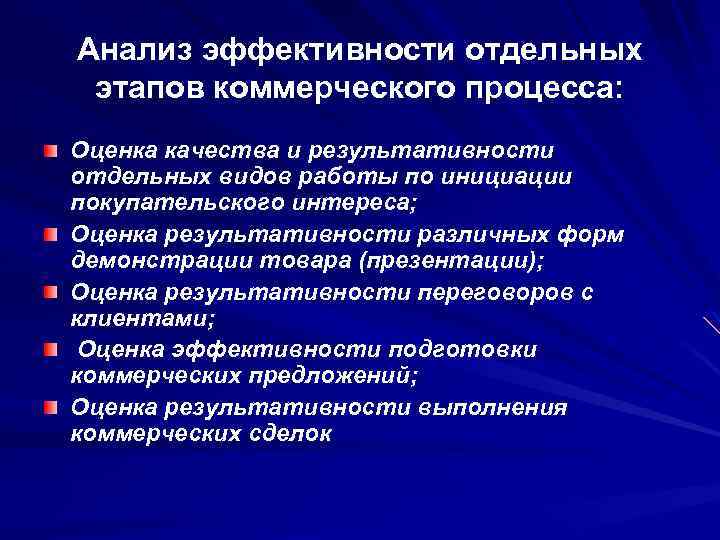 Анализ эффективности отдельных этапов коммерческого процесса:

Оценка качества и результативности отдельных видов работы по инициации покупательского интереса;

Оценка результативности различных форм демонстрации товара (презентации);

Оценка результативности переговоров с клиентами;

Оценка эффективности подготовки коммерческих предложений;

Оценка результативности выполнения коммерческих сделок